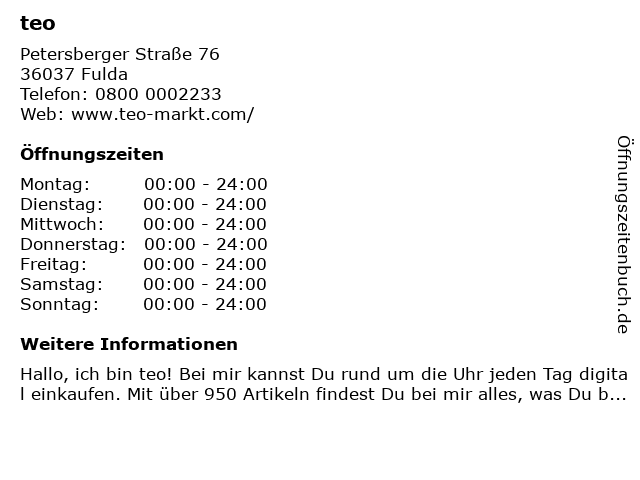 teo

Petersberger Straße 76
36037 Fulda
Telefon: 0800 0002233
Web: www.teo-markt.com/

Öffnungszeiten

Montag: 00:00 - 24:00
Dienstag: 00:00 - 24:00
Mittwoch: 00:00 - 24:00
Donnerstag: 00:00 - 24:00
Freitag: 00:00 - 24:00
Samstag: 00:00 - 24:00
Sonntag: 00:00 - 24:00

Weitere Informationen

Hallo, ich bin teo! Bei mir kannst Du rund um die Uhr jeden Tag digital einkaufen. Mit über 950 Artikeln findest Du bei mir alles, was Du b...

Öffnungszeitenbuch.de